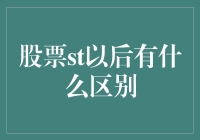 股票st以后有什么区别